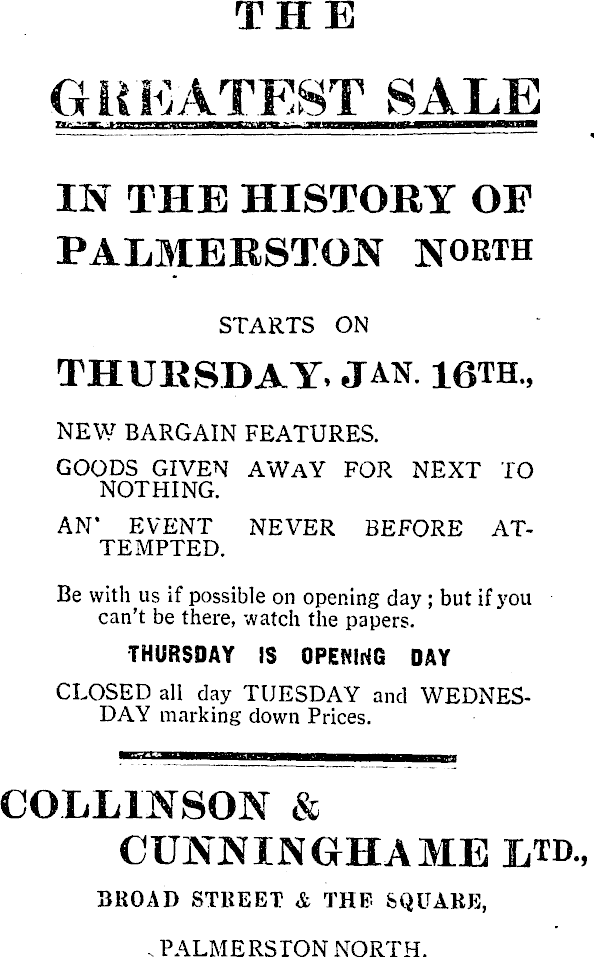 THE

GREATEST SALE

IN THE HISTORY OF PALMERSTON NORTH

STARTS ON

THURSDAY, JAN. 16TH.,

NEW BARGAIN FEATURES.

GOODS GIVEN AWAY FOR NEXT TO NOTHING.

AN' EVENT NEVER BEFORE ATTEMPTED.

Be with us if possible on opening day; but if you can't be there, watch the papers.

THURSDAY IS OPENING DAY

CLOSED all day TUESDAY and WEDNESDAY marking down Prices.

COLLINSON & CUNNINGHAME LTD.,

BROAD STREET & THE SQUARE,

PALMERSTON NORTH.